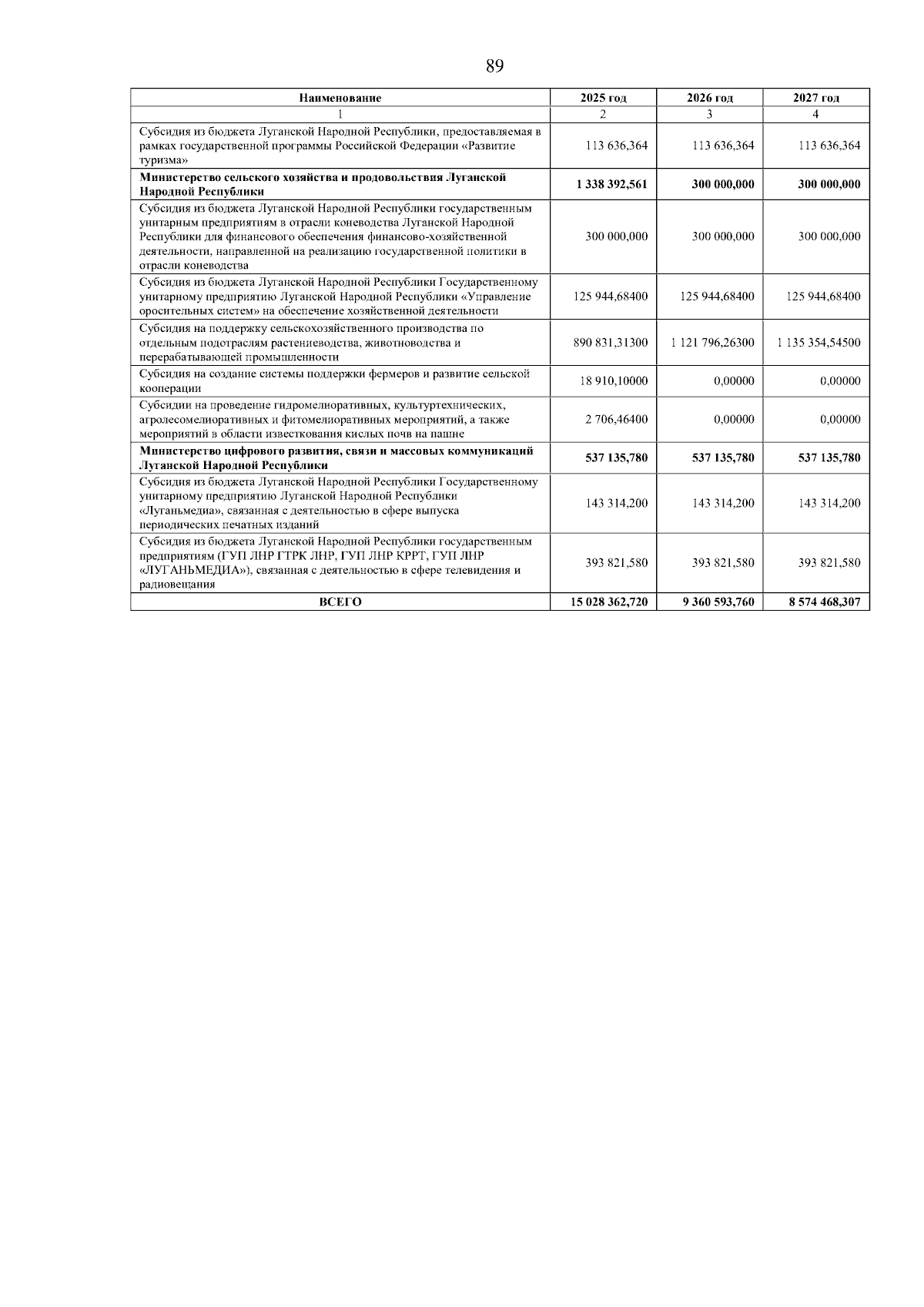 89

| Наименование | 2025 год | 2026 год | 2027 год |
|---|---|---|---|
| 1 | 2 | 3 | 4 |
| Субсидия из бюджета Луганской Народной Республики, предоставляемая в рамках государственной программы Российской Федерации «Развитие туризма» | 113 636,364 | 113 636,364 | 113 636,364 |
| **Министерство сельского хозяйства и продовольствия Луганской Народной Республики** | **1 338 392,561** | **300 000,000** | **300 000,000** |
| Субсидия из бюджета Луганской Народной Республики государственным унитарным предприятиям в отрасли коневодства Луганской Народной Республики для финансового обеспечения финансово-хозяйственной деятельности, направленной на реализацию государственной политики в отрасли коневодства | 300 000,000 | 300 000,000 | 300 000,000 |
| Субсидия из бюджета Луганской Народной Республики Государственному унитарному предприятию Луганской Народной Республики «Управление оросительных систем» на обеспечение хозяйственной деятельности | 125 944,68400 | 125 944,68400 | 125 944,68400 |
| Субсидия на поддержку сельскохозяйственного производства по отдельным подотраслям растениеводства, животноводства и перерабатывающей промышленности | 890 831,31300 | 1 121 796,26300 | 1 135 354,54500 |
| Субсидия на создание системы поддержки фермеров и развитие сельской кооперации | 18 910,10000 | 0,00000 | 0,00000 |
| Субсидии на проведение гидромелиоративных, культуртехнических, агролесомелиоративных и фитомелиоративных мероприятий, а также мероприятий в области известкования кислых почв на пашне | 2 706,46400 | 0,00000 | 0,00000 |
| **Министерство цифрового развития, связи и массовых коммуникаций Луганской Народной Республики** | **537 135,780** | **537 135,780** | **537 135,780** |
| Субсидия из бюджета Луганской Народной Республики Государственному унитарному предприятию Луганской Народной Республики «Луганьмедиа», связанная с деятельностью в сфере выпуска периодических печатных изданий | 143 314,200 | 143 314,200 | 143 314,200 |
| Субсидия из бюджета Луганской Народной Республики государственным предприятиям (ГУП ЛНР ГТРК ЛНР, ГУП ЛНР КРРТ, ГУП ЛНР «ЛУГАНЬМЕДИА»), связанная с деятельностью в сфере телевидения и радиовещания | 393 821,580 | 393 821,580 | 393 821,580 |
| **ВСЕГО** | **15 028 362,720** | **9 360 593,760** | **8 574 468,307** |